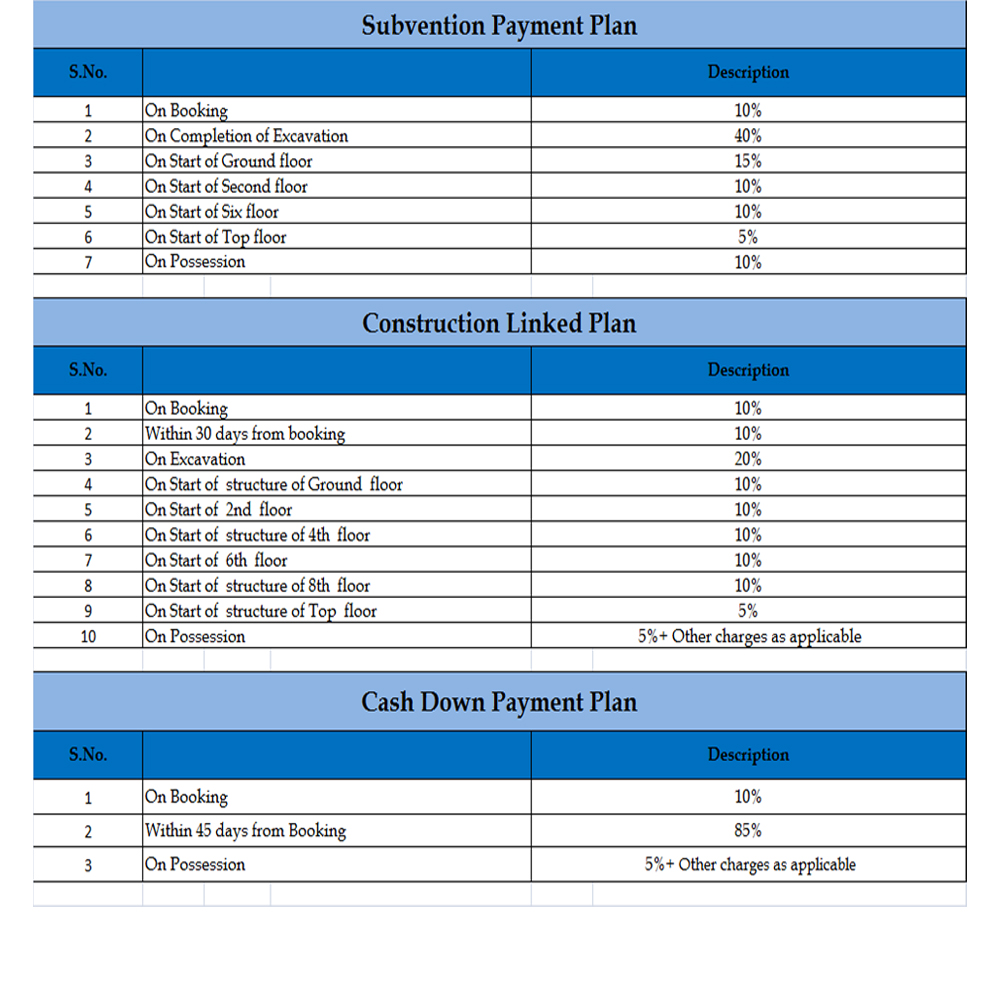 Subvention Payment Plan

| S.No. | | Description |
|---|---|---|
| 1 | On Booking | 10% |
| 2 | On Completion of Excavation | 40% |
| 3 | On Start of Ground floor | 15% |
| 4 | On Start of Second floor | 10% |
| 5 | On Start of Six floor | 10% |
| 6 | On Start of Top floor | 5% |
| 7 | On Possession | 10% |

Construction Linked Plan

| S.No. | | Description |
|---|---|---|
| 1 | On Booking | 10% |
| 2 | Within 30 days from booking | 10% |
| 3 | On Excavation | 20% |
| 4 | On Start of structure of Ground floor | 10% |
| 5 | On Start of 2nd floor | 10% |
| 6 | On Start of structure of 4th floor | 10% |
| 7 | On Start of 6th floor | 10% |
| 8 | On Start of structure of 8th floor | 10% |
| 9 | On Start of structure of Top floor | 5% |
| 10 | On Possession | 5%+ Other charges as applicable |

Cash Down Payment Plan

| S.No. | | Description |
|---|---|---|
| 1 | On Booking | 10% |
| 2 | Within 45 days from Booking | 85% |
| 3 | On Possession | 5%+ Other charges as applicable |